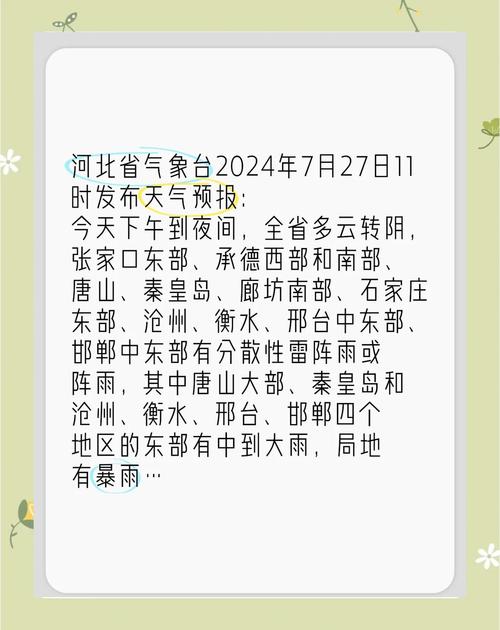 河北省气象台2024年7月27日11时发布天气预报：
今天下午到夜间，全省多云转阴，张家口东部、承德西部和南部、唐山、秦皇岛、廊坊南部、石家庄东部、沧州、衡水、邢台中东部、邯郸中东部有分散性雷阵雨或阵雨，其中唐山大部、秦皇岛和沧州、衡水、邢台、邯郸四个地区的东部有中到大雨，局地有暴雨…